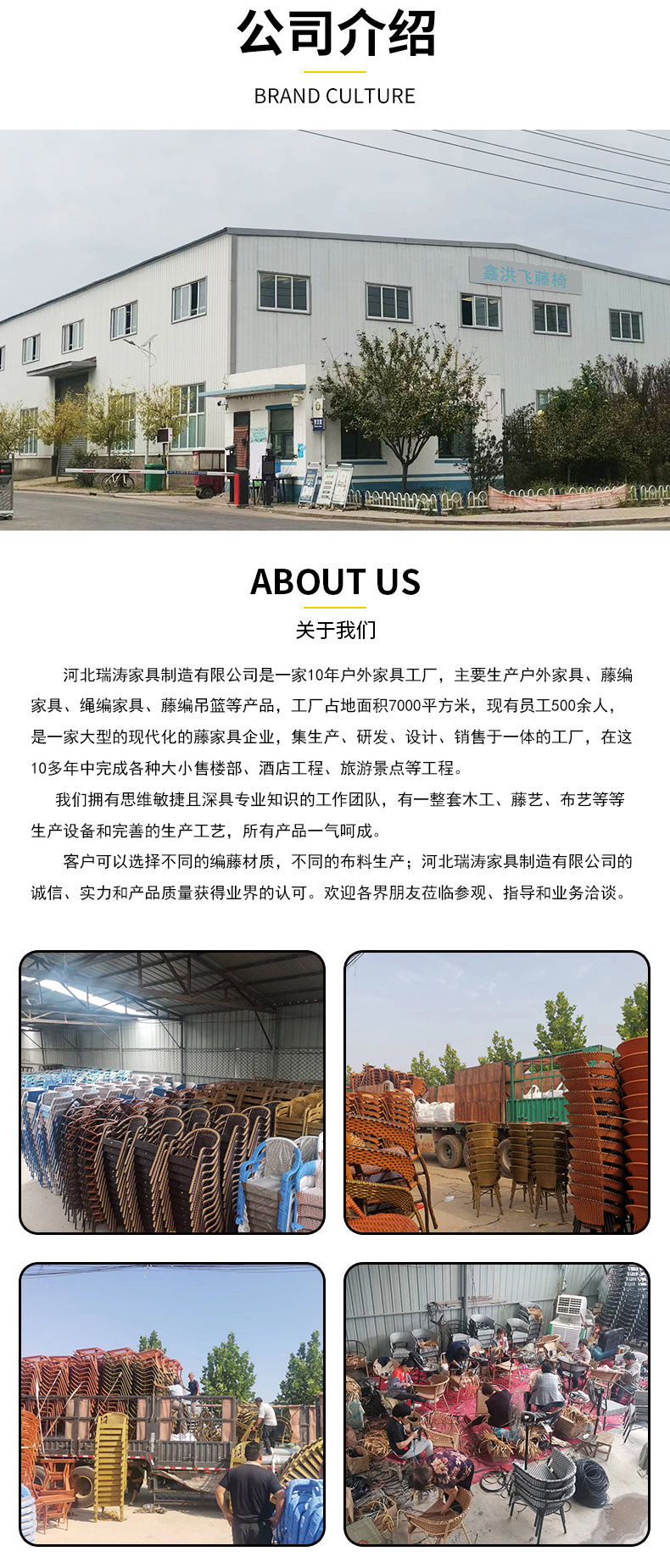 公司介绍

BRAND CULTURE

鑫洪飞藤椅

ABOUT US

关于我们

河北瑞涛家具制造有限公司是一家10年户外家具工厂，主要生产户外家具、藤编家具、绳编家具、藤编吊篮等产品，工厂占地面积7000平方米，现有员工500余人，是一家大型的现代化的藤家具企业，集生产、研发、设计、销售于一体的工厂，在这10多年中完成各种大小售楼部、酒店工程、旅游景点等工程。

我们拥有思维敏捷且深具专业知识的工作团队，有一整套木工、藤艺、布艺等等生产设备和完善的生产工艺，所有产品一气呵成。

客户可以选择不同的编藤材质，不同的布料生产；河北瑞涛家具制造有限公司的诚信、实力和产品质量获得业界的认可。欢迎各界朋友莅临参观、指导和业务洽谈。